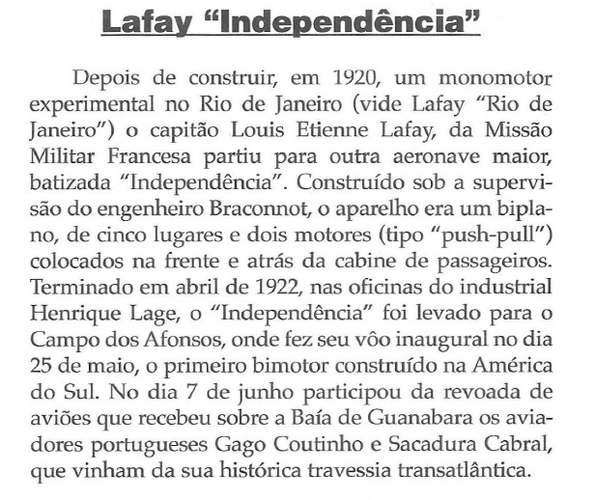 Lafay “Independência”

Depois de construir, em 1920, um monomotor experimental no Rio de Janeiro (vide Lafay “Rio de Janeiro”) o capitão Louis Etienne Lafay, da Missão Militar Francesa partiu para outra aeronave maior, batizada “Independência”. Construído sob a supervisão do engenheiro Braconnot, o aparelho era um biplano, de cinco lugares e dois motores (tipo “push-pull”) colocados na frente e atrás da cabine de passageiros. Terminado em abril de 1922, nas oficinas do industrial Henrique Lage, o “Independência” foi levado para o Campo dos Afonsos, onde fez seu vôo inaugural no dia 25 de maio, o primeiro bimotor construído na América do Sul. No dia 7 de junho participou da revoada de aviões que recebeu sobre a Baía de Guanabara os aviadores portugueses Gago Coutinho e Sacadura Cabral, que vinham da sua histórica travessia transatlântica.